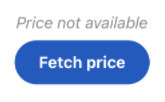 Price not available

Fetch price